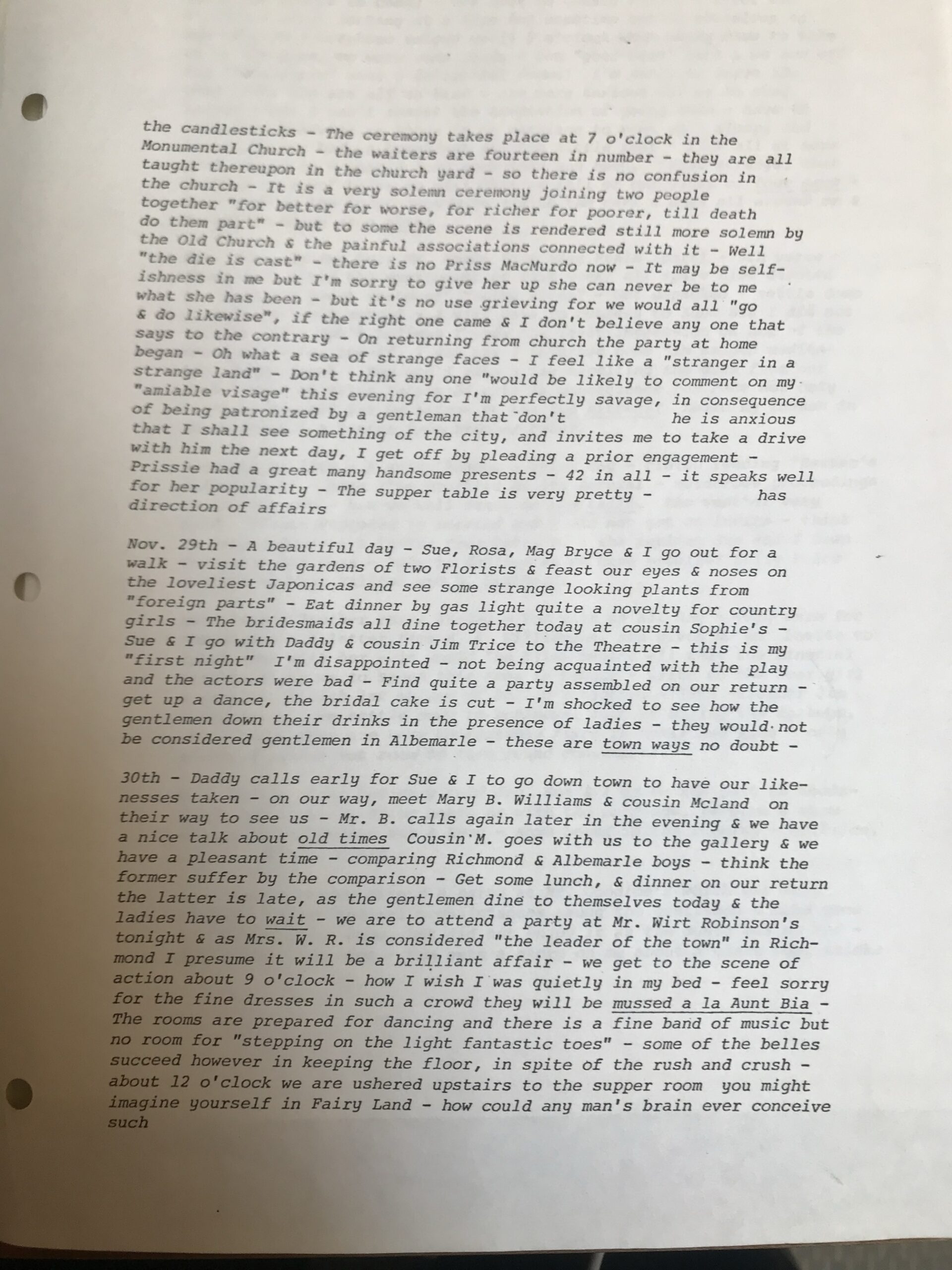 the candlesticks - The ceremony takes place at 7 o'clock in the Monumental Church - the waiters are fourteen in number - they are all taught thereupon in the church yard - so there is no confusion in the church - It is a very solemn ceremony joining two people together "for better for worse, for richer for poorer, till death do them part" - but to some the scene is rendered still more solemn by the Old Church & the painful associations connected with it - Well "the die is cast" - there is no Priss MacMurdo now - It may be selfishness in me but I'm sorry to give her up she can never be to me what she has been - but it's no use grieving for we would all "go & do likewise", if the right one came & I don't believe any one that says to the contrary - On returning from church the party at home began - Oh what a sea of strange faces - I feel like a "stranger in a strange land" - Don't think any one "would be likely to comment on my "amiable visage" this evening for I'm perfectly savage, in consequence of being patronized by a gentleman that don't he is anxious that I shall see something of the city, and invites me to take a drive with him the next day, I get off by pleading a prior engagement - Prissie had a great many handsome presents - 42 in all - it speaks well for her popularity - The supper table is very pretty - has direction of affairs

Nov. 29th - A beautiful day - Sue, Rosa, Mag Bryce & I go out for a walk - visit the gardens of two Florists & feast our eyes & noses on the loveliest Japonicas and see some strange looking plants from "foreign parts" - Eat dinner by gas light quite a novelty for country girls - The bridesmaids all dine together today at cousin Sophie's - Sue & I go with Daddy & cousin Jim Trice to the Theatre - this is my "first night" I'm disappointed - not being acquainted with the play and the actors were bad - Find quite a party assembled on our return - get up a dance, the bridal cake is cut - I'm shocked to see how the gentlemen down their drinks in the presence of ladies - they would not be considered gentlemen in Albemarle - these are town ways no doubt -

30th - Daddy calls early for Sue & I to go down town to have our likenesses taken - on our way, meet Mary B. Williams & cousin Mcland on their way to see us - Mr. B. calls again later in the evening & we have a nice talk about old times Cousin M. goes with us to the gallery & we have a pleasant time - comparing Richmond & Albemarle boys - think the former suffer by the comparison - Get some lunch, & dinner on our return the latter is late, as the gentlemen dine to themselves today & the ladies have to wait - we are to attend a party at Mr. Wirt Robinson's tonight & as Mrs. W. R. is considered "the leader of the town" in Richmond I presume it will be a brilliant affair - we get to the scene of action about 9 o'clock - how I wish I was quietly in my bed - feel sorry for the fine dresses in such a crowd they will be mussed a la Aunt Bia - The rooms are prepared for dancing and there is a fine band of music but no room for "stepping on the light fantastic toes" - some of the belles succeed however in keeping the floor, in spite of the rush and crush - about 12 o'clock we are ushered upstairs to the supper room you might imagine yourself in Fairy Land - how could any man's brain ever conceive such